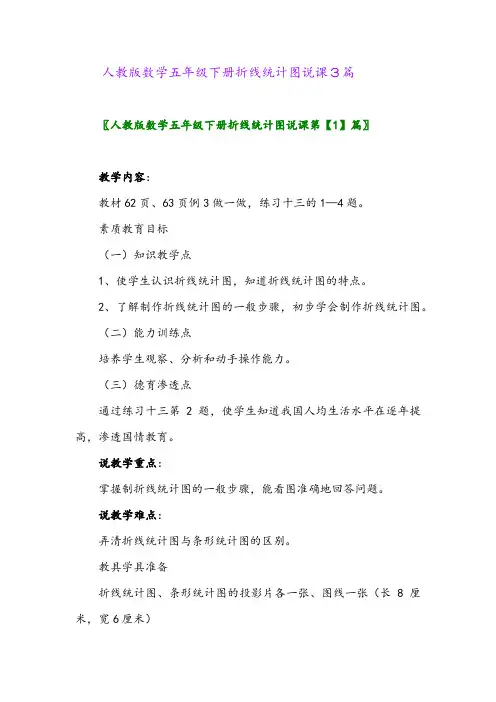 人教版数学五年级下册折线统计图说课3篇

〖人教版数学五年级下册折线统计图说课第【1】篇〗

教学内容：

教材62页、63页例3做一做，练习十三的1—4题。

素质教育目标

（一）知识教学点

1、使学生认识折线统计图，知道折线统计图的特点。

2、了解制作折线统计图的一般步骤，初步学会制作折线统计图。

（二）能力训练点

培养学生观察、分析和动手操作能力。

（三）德育渗透点

通过练习十三第 2 题，使学生知道我国人均生活水平在逐年提高，渗透国情教育。

说教学重点：

掌握制折线统计图的一般步骤，能看图准确地回答问题。

说教学难点：

弄清折线统计图与条形统计图的区别。

教具学具准备

折线统计图、条形统计图的投影片各一张、图线一张（长 8 厘米，宽6厘米）